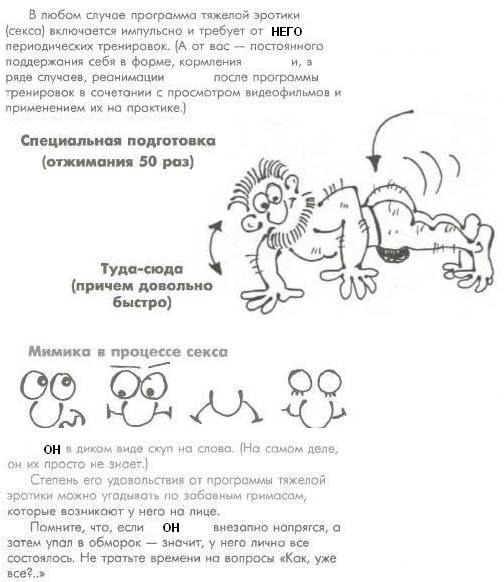 В любом случае программа тяжелой эротики (секса) включается импульсно и требует от НЕГО периодических тренировок. (А от вас — постоянного поддержания себя в форме, кормления и, в ряде случаев, реанимации после программы тренировок в сочетании с просмотром видеофильмов и применением их на практике.)

Специальная подготовка (отжимания 50 раз)

Туда-сюда (причем довольно быстро)

Мимика в процессе секса

ОН в диком виде скуп на слова. (На самом деле, он их просто не знает.)

Степень его удовольствия от программы тяжелой эротики можно угадывать по забавным гримасам, которые возникают у него на лице.

Помните, что, если ОН внезапно напрягся, а затем упал в обморок — значит, у него лично все состоялось. Не тратьте времени на вопросы «Как, уже все?..»